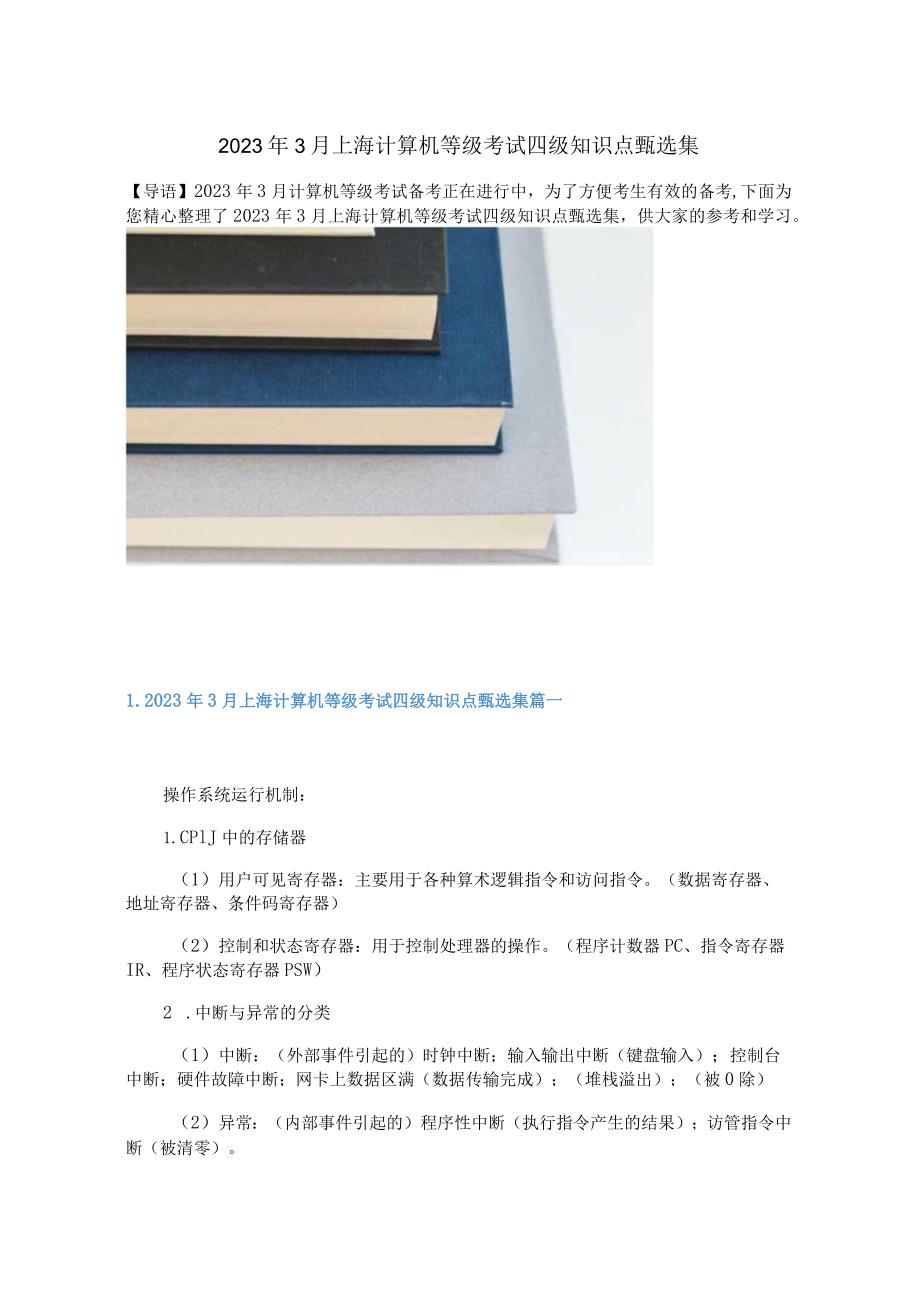 2023年3月上海计算机等级考试四级知识点甄选集

【导语】2023年3月计算机等级考试备考正在进行中，为了方便考生有效的备考,下面为您精心整理了2023年3月上海计算机等级考试四级知识点甄选集，供大家的参考和学习。

1.2023年3月上海计算机等级考试四级知识点甄选集篇一

操作系统运行机制：

1.CPlJ中的存储器

（1）用户可见寄存器：主要用于各种算术逻辑指令和访问指令。（数据寄存器、地址寄存器、条件码寄存器）

（2）控制和状态寄存器：用于控制处理器的操作。（程序计数器PC、指令寄存器IR、程序状态寄存器PSW）

2 .中断与异常的分类

（1）中断：（外部事件引起的）时钟中断；输入输出中断（键盘输入）；控制台中断；硬件故障中断；网卡上数据区满（数据传输完成）；（堆栈溢出）；（被0除）

（2）异常：（内部事件引起的）程序性中断（执行指令产生的结果）；访管指令中断（被清零）。